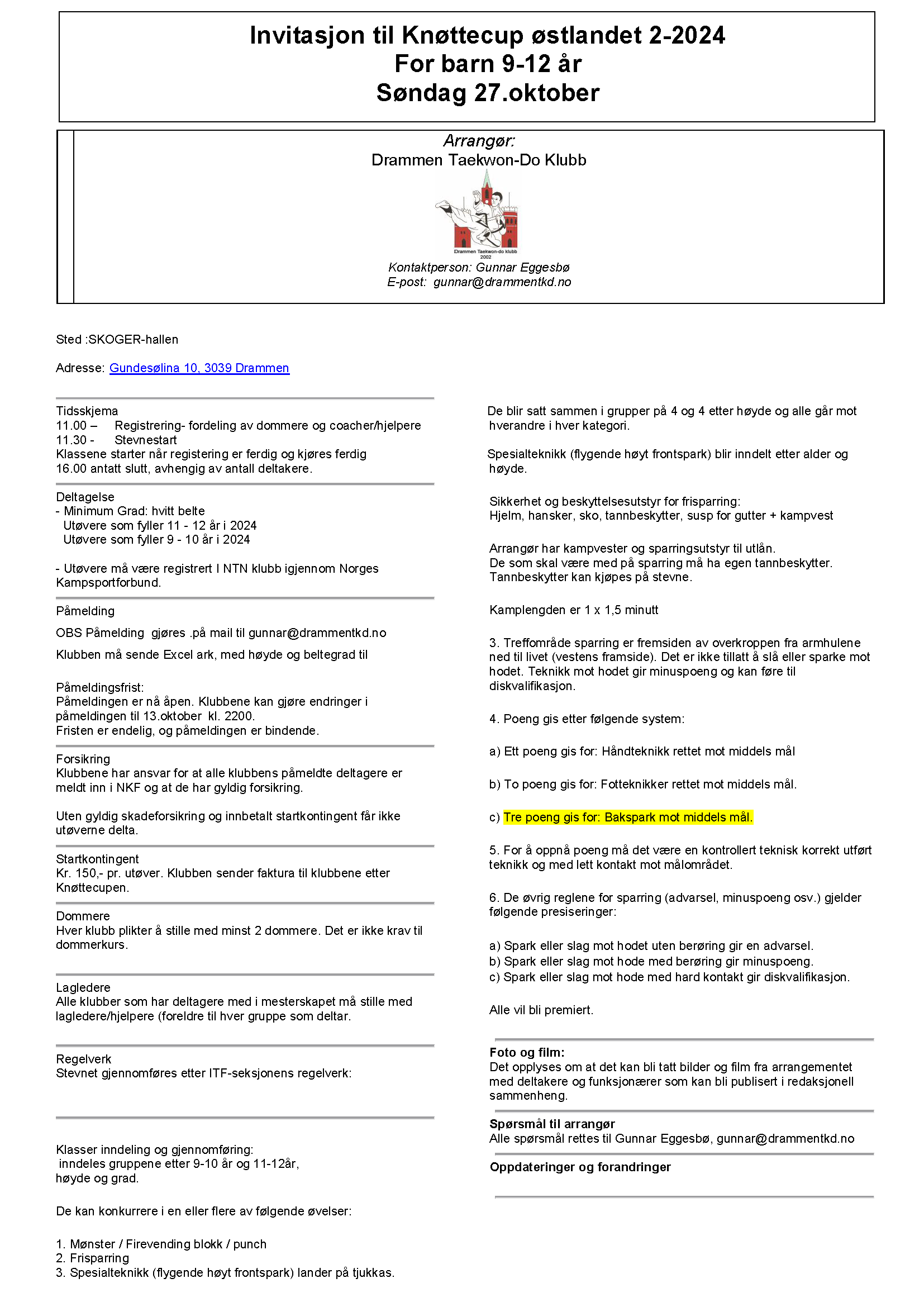 Invitasjon til Knøttecup østlandet 2-2024
For barn 9-12 år
Søndag 27.oktober

Arrangør:
Drammen Taekwon-Do Klubb

Drammen Taekwon-do klubb
2002

Kontaktperson: Gunnar Eggesbø
E-post: gunnar@drammentkd.no

Sted :SKOGER-hallen

Adresse: Gundesølina 10, 3039 Drammen

Tidsskjema
11.00 – Registrering- fordeling av dommere og coacher/hjelpere
11.30 - Stevnestart
Klassene starter når registering er ferdig og kjøres ferdig
16.00 antatt slutt, avhengig av antall deltakere.

Deltagelse
- Minimum Grad: hvitt belte
Utøvere som fyller 11 - 12 år i 2024
Utøvere som fyller 9 - 10 år i 2024

- Utøvere må være registrert I NTN klubb igjennom Norges Kampsportforbund.

Påmelding

OBS Påmelding gjøres .på mail til gunnar@drammentkd.no

Klubben må sende Excel ark, med høyde og beltegrad til

Påmeldingsfrist:
Påmeldingen er nå åpen. Klubbene kan gjøre endringer i påmeldingen til 13.oktober kl. 2200.
Fristen er endelig, og påmeldingen er bindende.

Forsikring
Klubbene har ansvar for at alle klubbens påmeldte deltagere er meldt inn i NKF og at de har gyldig forsikring.

Uten gyldig skadeforsikring og innbetalt startkontingent får ikke utøverne delta.

Startkontingent
Kr. 150,- pr. utøver. Klubben sender faktura til klubbene etter Knøttecupen.

Dommere
Hver klubb plikter å stille med minst 2 dommere. Det er ikke krav til dommerkurs.

Lagledere
Alle klubber som har deltagere med i mesterskapet må stille med lagledere/hjelpere (foreldre til hver gruppe som deltar.

Regelverk
Stevnet gjennomføres etter ITF-seksjonens regelverk:

Klasser inndeling og gjennomføring:
inndeles gruppene etter 9-10 år og 11-12år, høyde og grad.

De kan konkurrere i en eller flere av følgende øvelser:

1. Mønster / Firevending blokk / punch
2. Frisparring
3. Spesialteknikk (flygende høyt frontspark) lander på tjukkas.

De blir satt sammen i grupper på 4 og 4 etter høyde og alle går mot hverandre i hver kategori.

Spesialteknikk (flygende høyt frontspark) blir inndelt etter alder og høyde.

Sikkerhet og beskyttelsesutstyr for frisparring:
Hjelm, hansker, sko, tannbeskytter, susp for gutter + kampvest

Arrangør har kampvester og sparringsutstyr til utlån.
De som skal være med på sparring må ha egen tannbeskytter.
Tannbeskytter kan kjøpes på stevne.

Kamplengden er 1 x 1,5 minutt

3. Treffområde sparring er fremsiden av overkroppen fra armhulene ned til livet (vestens framside). Det er ikke tillatt å slå eller sparke mot hodet. Teknikk mot hodet gir minuspoeng og kan føre til diskvalifikasjon.

4. Poeng gis etter følgende system:

a) Ett poeng gis for: Håndteknikk rettet mot middels mål

b) To poeng gis for: Fotteknikker rettet mot middels mål.

c) Tre poeng gis for: Bakspark mot middels mål.

5. For å oppnå poeng må det være en kontrollert teknisk korrekt utført teknikk og med lett kontakt mot målområdet.

6. De øvrig reglene for sparring (advarsel, minuspoeng osv.) gjelder følgende presiseringer:

a) Spark eller slag mot hodet uten berøring gir en advarsel.
b) Spark eller slag mot hode med berøring gir minuspoeng.
c) Spark eller slag mot hode med hard kontakt gir diskvalifikasjon.

Alle vil bli premiert.

Foto og film:
Det opplyses om at det kan bli tatt bilder og film fra arrangementet med deltakere og funksjonærer som kan bli publisert i redaksjonell sammenheng.

Spørsmål til arrangør
Alle spørsmål rettes til Gunnar Eggesbø, gunnar@drammentkd.no

Oppdateringer og forandringer